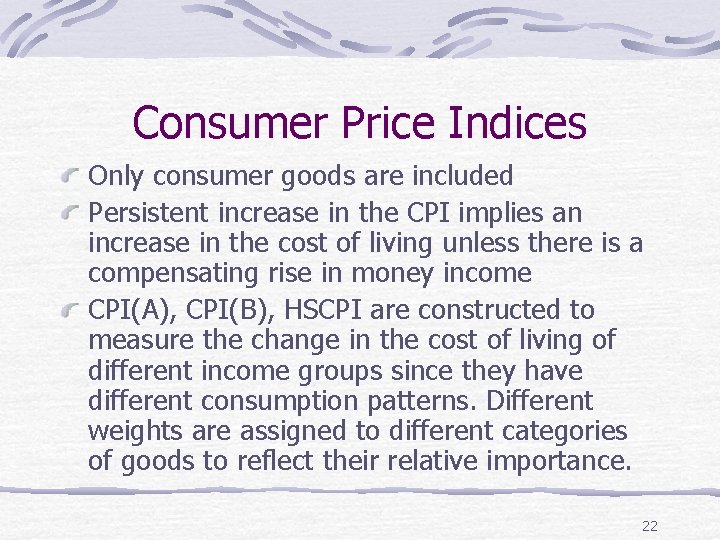 Consumer Price Indices

Only consumer goods are included

Persistent increase in the CPI implies an increase in the cost of living unless there is a compensating rise in money income

CPI(A), CPI(B), HSCPI are constructed to measure the change in the cost of living of different income groups since they have different consumption patterns. Different weights are assigned to different categories of goods to reflect their relative importance.

22